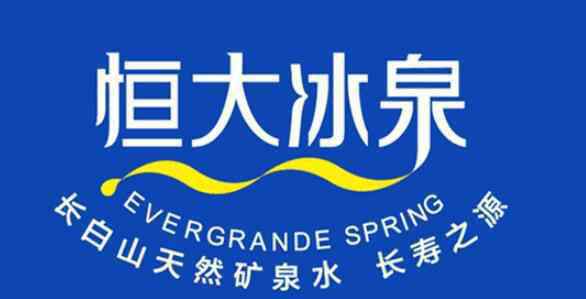 恒大冰泉

EVERGRANDE SPRING

长白山天然矿泉水 长寿之源